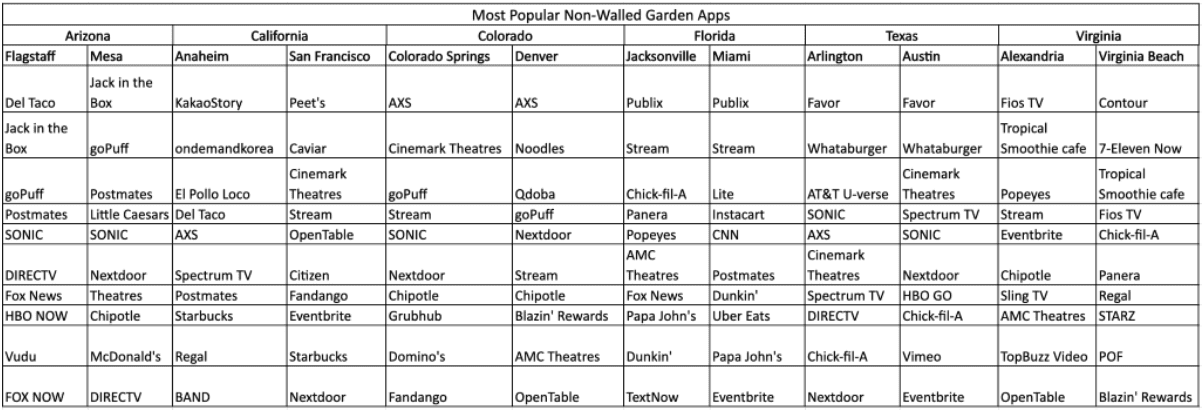 Most Popular Non-Walled Garden Apps

| Arizona | | California | | Colorado | | Florida | | Texas | | Virginia | |
|---|---|---|---|---|---|---|---|---|---|---|---|
| Flagstaff | Mesa | Anaheim | San Francisco | Colorado Springs | Denver | Jacksonville | Miami | Arlington | Austin | Alexandria | Virginia Beach |
| Del Taco | Jack in the Box | KakaoStory | Peet's | AXS | AXS | Publix | Publix | Favor | Favor | Fios TV | Contour |
| Jack in the Box | goPuff | ondemandkorea | Caviar | Cinemark Theatres | Noodles | Stream | Stream | Whataburger | Whataburger | Tropical Smoothie cafe | 7-Eleven Now |
| goPuff | Postmates | El Pollo Loco | Cinemark Theatres | goPuff | Qdoba | Chick-fil-A | Lite | AT&T U-verse | Cinemark Theatres | Popeyes | Tropical Smoothie cafe |
| Postmates | Little Caesars | Del Taco | Stream | Stream | goPuff | Panera | Instacart | SONIC | Spectrum TV | Stream | Fios TV |
| SONIC | SONIC | AXS | OpenTable | SONIC | Nextdoor | Popeyes | CNN | AXS | SONIC | Eventbrite | Chick-fil-A |
| DIRECTV | Nextdoor | Spectrum TV | Citizen | Nextdoor | Stream | AMC Theatres | Postmates | Cinemark Theatres | Nextdoor | Chipotle | Panera |
| Fox News | Theatres | Postmates | Fandango | Chipotle | Chipotle | Fox News | Dunkin' | Spectrum TV | HBO GO | Sling TV | Regal |
| HBO NOW | Chipotle | Starbucks | Eventbrite | Grubhub | Blazin' Rewards | Papa John's | Uber Eats | DIRECTV | Chick-fil-A | AMC Theatres | STARZ |
| Vudu | McDonald's | Regal | Starbucks | Domino's | AMC Theatres | Dunkin' | Papa John's | Chick-fil-A | Vimeo | TopBuzz Video | POF |
| FOX NOW | DIRECTV | BAND | Nextdoor | Fandango | OpenTable | TextNow | Eventbrite | Nextdoor | Eventbrite | OpenTable | Blazin' Rewards |